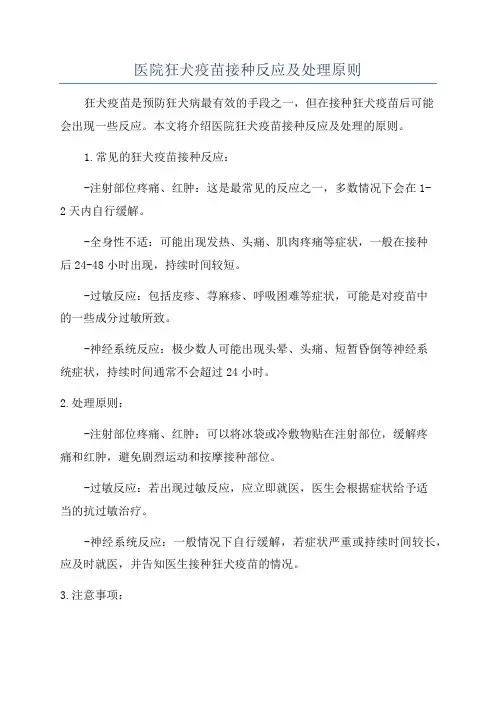 医院狂犬疫苗接种反应及处理原则

狂犬疫苗是预防狂犬病最有效的手段之一，但在接种狂犬疫苗后可能会出现一些反应。本文将介绍医院狂犬疫苗接种反应及处理的原则。

1.常见的狂犬疫苗接种反应：

-注射部位疼痛、红肿：这是最常见的反应之一，多数情况下会在1-2天内自行缓解。

-全身性不适：可能出现发热、头痛、肌肉疼痛等症状，一般在接种后24-48小时出现，持续时间较短。

-过敏反应：包括皮疹、荨麻疹、呼吸困难等症状，可能是对疫苗中的一些成分过敏所致。

-神经系统反应：极少数人可能出现头晕、头痛、短暂昏倒等神经系统症状，持续时间通常不会超过24小时。

2.处理原则：

-注射部位疼痛、红肿：可以将冰袋或冷敷物贴在注射部位，缓解疼痛和红肿，避免剧烈运动和按摩接种部位。

-过敏反应：若出现过敏反应，应立即就医，医生会根据症状给予适当的抗过敏治疗。

-神经系统反应：一般情况下自行缓解，若症状严重或持续时间较长，应及时就医，并告知医生接种狂犬疫苗的情况。

3.注意事项：